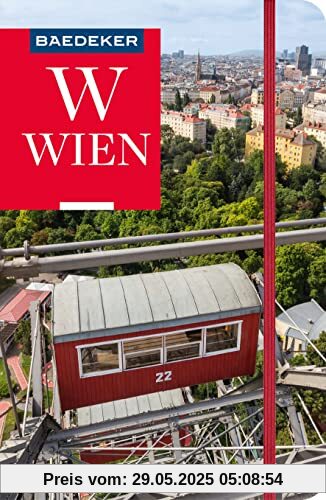 BAEDEKER

W
WIEN

22

Preis vom: 29.05.2025 05:08:54